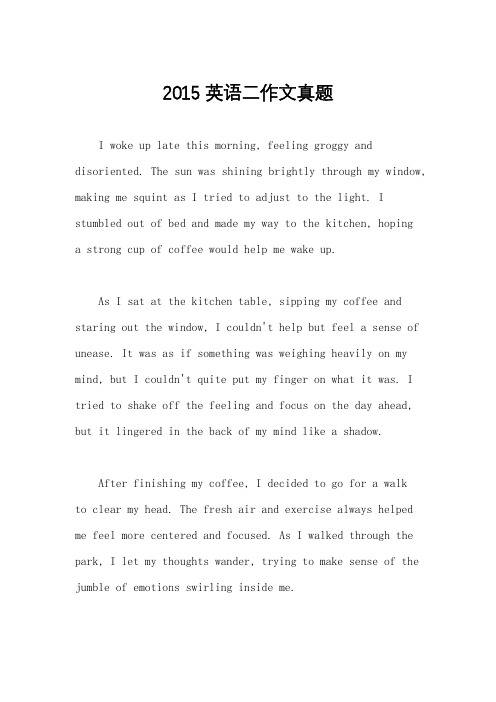 2015 英语二作文真题

I woke up late this morning, feeling groggy and disoriented. The sun was shining brightly through my window, making me squint as I tried to adjust to the light. I stumbled out of bed and made my way to the kitchen, hoping a strong cup of coffee would help me wake up.

As I sat at the kitchen table, sipping my coffee and staring out the window, I couldn't help but feel a sense of unease. It was as if something was weighing heavily on my mind, but I couldn't quite put my finger on what it was. I tried to shake off the feeling and focus on the day ahead, but it lingered in the back of my mind like a shadow.

After finishing my coffee, I decided to go for a walk to clear my head. The fresh air and exercise always helped me feel more centered and focused. As I walked through the park, I let my thoughts wander, trying to make sense of the jumble of emotions swirling inside me.